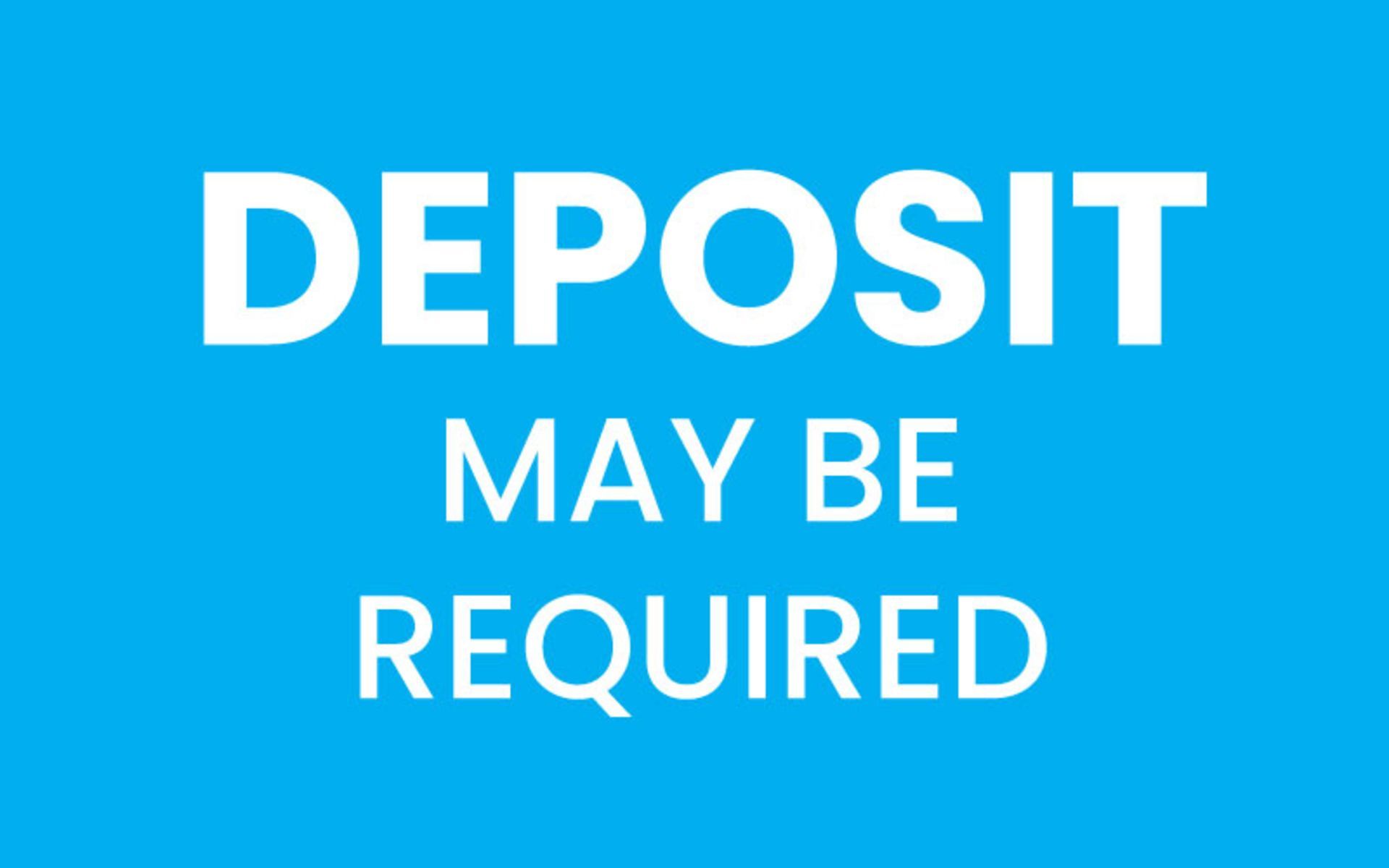 DEPOSIT
MAY BE
REQUIRED